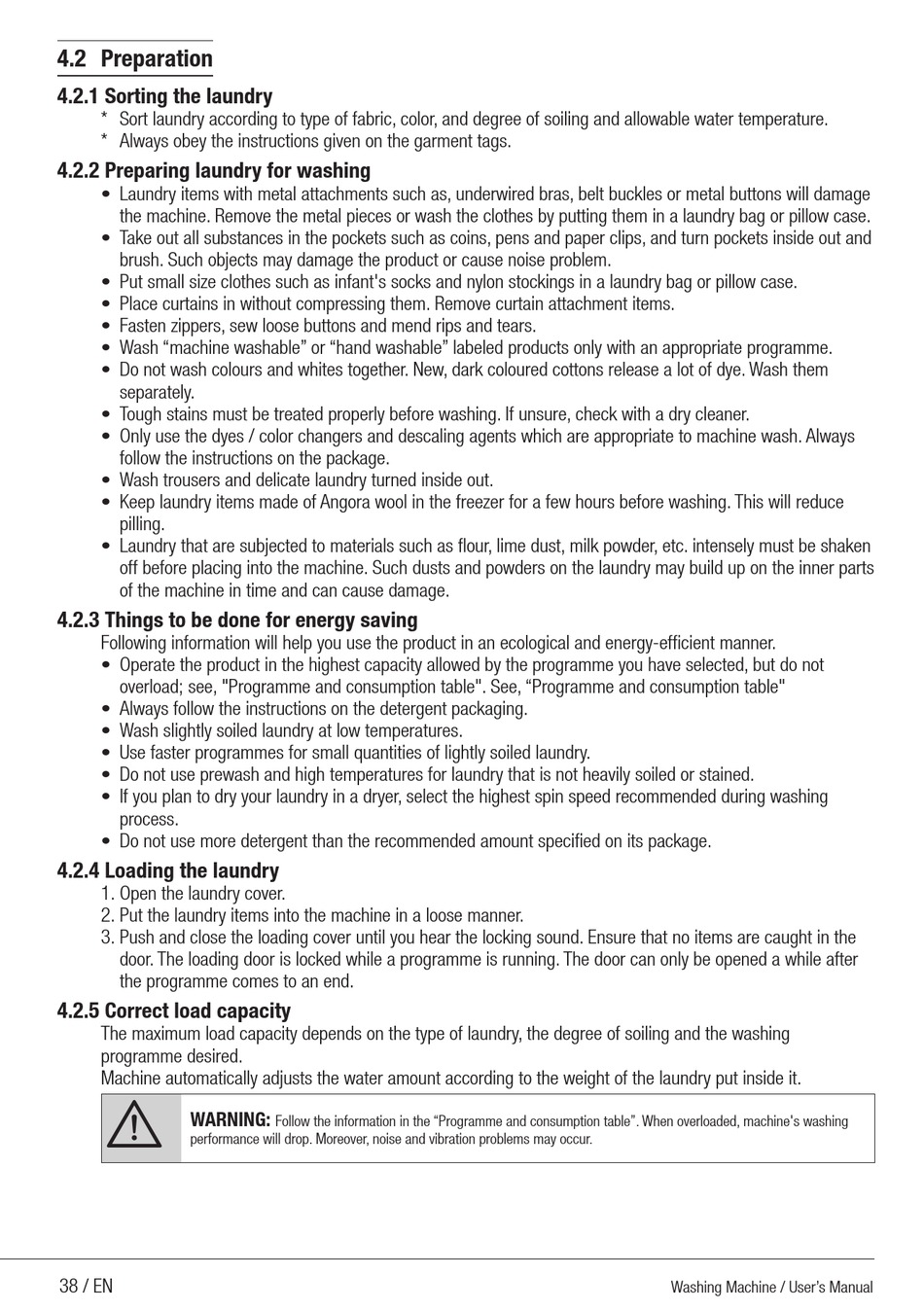 4.2 Preparation

4.2.1 Sorting the laundry

* Sort laundry according to type of fabric, color, and degree of soiling and allowable water temperature.
* Always obey the instructions given on the garment tags.

4.2.2 Preparing laundry for washing

• Laundry items with metal attachments such as, underwired bras, belt buckles or metal buttons will damage the machine. Remove the metal pieces or wash the clothes by putting them in a laundry bag or pillow case.
• Take out all substances in the pockets such as coins, pens and paper clips, and turn pockets inside out and brush. Such objects may damage the product or cause noise problem.
• Put small size clothes such as infant's socks and nylon stockings in a laundry bag or pillow case.
• Place curtains in without compressing them. Remove curtain attachment items.
• Fasten zippers, sew loose buttons and mend rips and tears.
• Wash “machine washable” or “hand washable” labeled products only with an appropriate programme.
• Do not wash colours and whites together. New, dark coloured cottons release a lot of dye. Wash them separately.
• Tough stains must be treated properly before washing. If unsure, check with a dry cleaner.
• Only use the dyes / color changers and descaling agents which are appropriate to machine wash. Always follow the instructions on the package.
• Wash trousers and delicate laundry turned inside out.
• Keep laundry items made of Angora wool in the freezer for a few hours before washing. This will reduce pilling.
• Laundry that are subjected to materials such as flour, lime dust, milk powder, etc. intensely must be shaken off before placing into the machine. Such dusts and powders on the laundry may build up on the inner parts of the machine in time and can cause damage.

4.2.3 Things to be done for energy saving

Following information will help you use the product in an ecological and energy-efficient manner.
• Operate the product in the highest capacity allowed by the programme you have selected, but do not overload; see, "Programme and consumption table". See, “Programme and consumption table"
• Always follow the instructions on the detergent packaging.
• Wash slightly soiled laundry at low temperatures.
• Use faster programmes for small quantities of lightly soiled laundry.
• Do not use prewash and high temperatures for laundry that is not heavily soiled or stained.
• If you plan to dry your laundry in a dryer, select the highest spin speed recommended during washing process.
• Do not use more detergent than the recommended amount specified on its package.

4.2.4 Loading the laundry

1. Open the laundry cover.
2. Put the laundry items into the machine in a loose manner.
3. Push and close the loading cover until you hear the locking sound. Ensure that no items are caught in the door. The loading door is locked while a programme is running. The door can only be opened a while after the programme comes to an end.

4.2.5 Correct load capacity

The maximum load capacity depends on the type of laundry, the degree of soiling and the washing programme desired.
Machine automatically adjusts the water amount according to the weight of the laundry put inside it.

WARNING: Follow the information in the “Programme and consumption table”. When overloaded, machine's washing performance will drop. Moreover, noise and vibration problems may occur.

38 / EN

Washing Machine / User's Manual